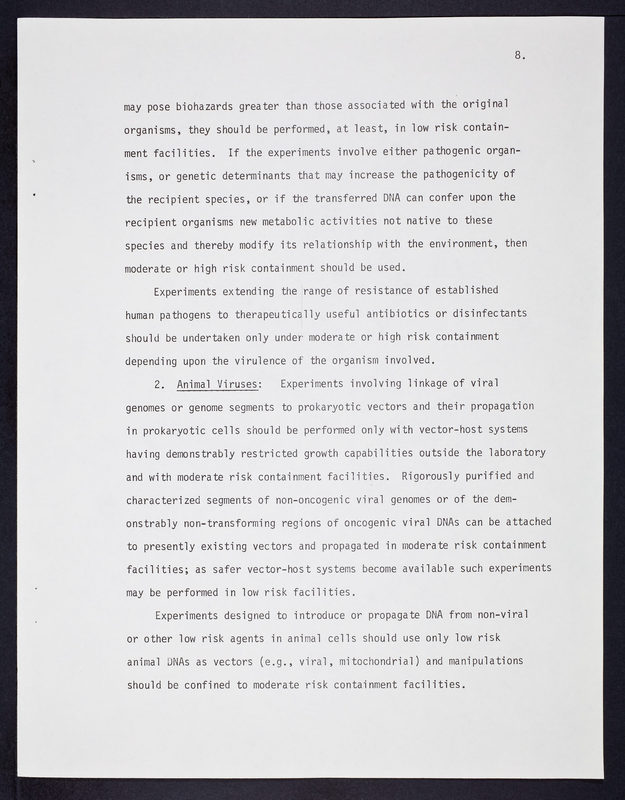 8.

may pose biohazards greater than those associated with the original organisms, they should be performed, at least, in low risk containment facilities. If the experiments involve either pathogenic organisms, or genetic determinants that may increase the pathogenicity of the recipient species, or if the transferred DNA can confer upon the recipient organisms new metabolic activities not native to these species and thereby modify its relationship with the environment, then moderate or high risk containment should be used.

Experiments extending the range of resistance of established human pathogens to therapeutically useful antibiotics or disinfectants should be undertaken only under moderate or high risk containment depending upon the virulence of the organism involved.

2. Animal Viruses: Experiments involving linkage of viral genomes or genome segments to prokaryotic vectors and their propagation in prokaryotic cells should be performed only with vector-host systems having demonstrably restricted growth capabilities outside the laboratory and with moderate risk containment facilities. Rigorously purified and characterized segments of non-oncogenic viral genomes or of the demonstrably non-transforming regions of oncogenic viral DNAs can be attached to presently existing vectors and propagated in moderate risk containment facilities; as safer vector-host systems become available such experiments may be performed in low risk facilities.

Experiments designed to introduce or propagate DNA from non-viral or other low risk agents in animal cells should use only low risk animal DNAs as vectors (e.g., viral, mitochondrial) and manipulations should be confined to moderate risk containment facilities.